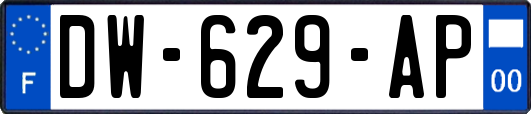 F
DW-629-AP
00